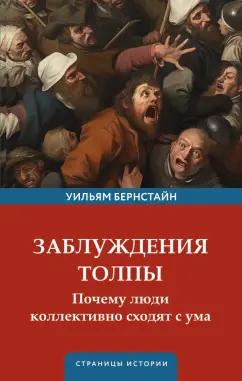 УИЛЬЯМ БЕРНСТАЙН

ЗАБЛУЖДЕНИЯ ТОЛПЫ

Почему люди коллективно сходят с ума

СТРАНИЦЫ ИСТОРИИ